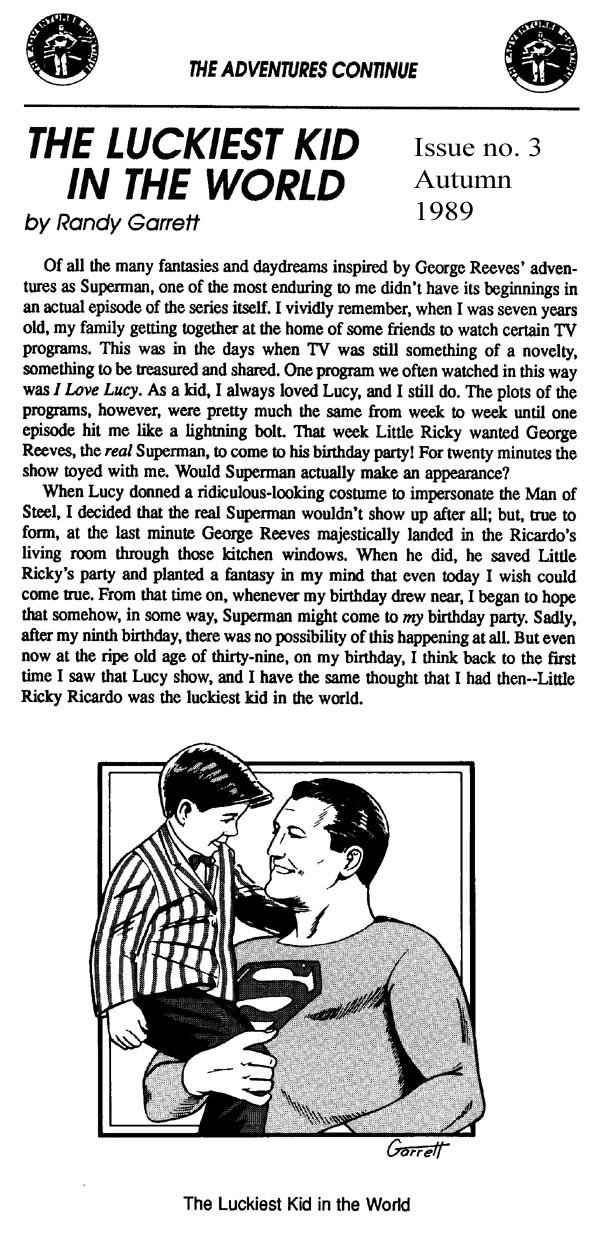 THE ADVENTURES CONTINUE

THE LUCKIEST KID IN THE WORLD
by Randy Garrett

Issue no. 3
Autumn
1989

Of all the many fantasies and daydreams inspired by George Reeves' adventures as Superman, one of the most enduring to me didn't have its beginnings in an actual episode of the series itself. I vividly remember, when I was seven years old, my family getting together at the home of some friends to watch certain TV programs. This was in the days when TV was still something of a novelty, something to be treasured and shared. One program we often watched in this way was I Love Lucy. As a kid, I always loved Lucy, and I still do. The plots of the programs, however, were pretty much the same from week to week until one episode hit me like a lightning bolt. That week Little Ricky wanted George Reeves, the real Superman, to come to his birthday party! For twenty minutes the show toyed with me. Would Superman actually make an appearance?

When Lucy donned a ridiculous-looking costume to impersonate the Man of Steel, I decided that the real Superman wouldn't show up after all; but, true to form, at the last minute George Reeves majestically landed in the Ricardo's living room through those kitchen windows. When he did, he saved Little Ricky's party and planted a fantasy in my mind that even today I wish could come true. From that time on, whenever my birthday drew near, I began to hope that somehow, in some way, Superman might come to my birthday party. Sadly, after my ninth birthday, there was no possibility of this happening at all. But even now at the ripe old age of thirty-nine, on my birthday, I think back to the first time I saw that Lucy show, and I have the same thought that I had then--Little Ricky Ricardo was the luckiest kid in the world.

Garrett

The Luckiest Kid in the World